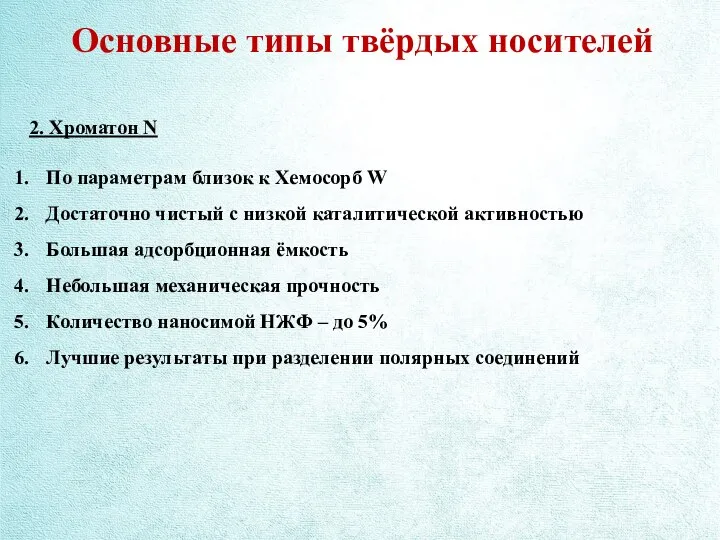 Основные типы твёрдых носителей

2. Хроматон N

1. По параметрам близок к Хемосорб W
2. Достаточно чистый с низкой каталитической активностью
3. Большая адсорбционная ёмкость
4. Небольшая механическая прочность
5. Количество наносимой НЖФ – до 5%
6. Лучшие результаты при разделении полярных соединений